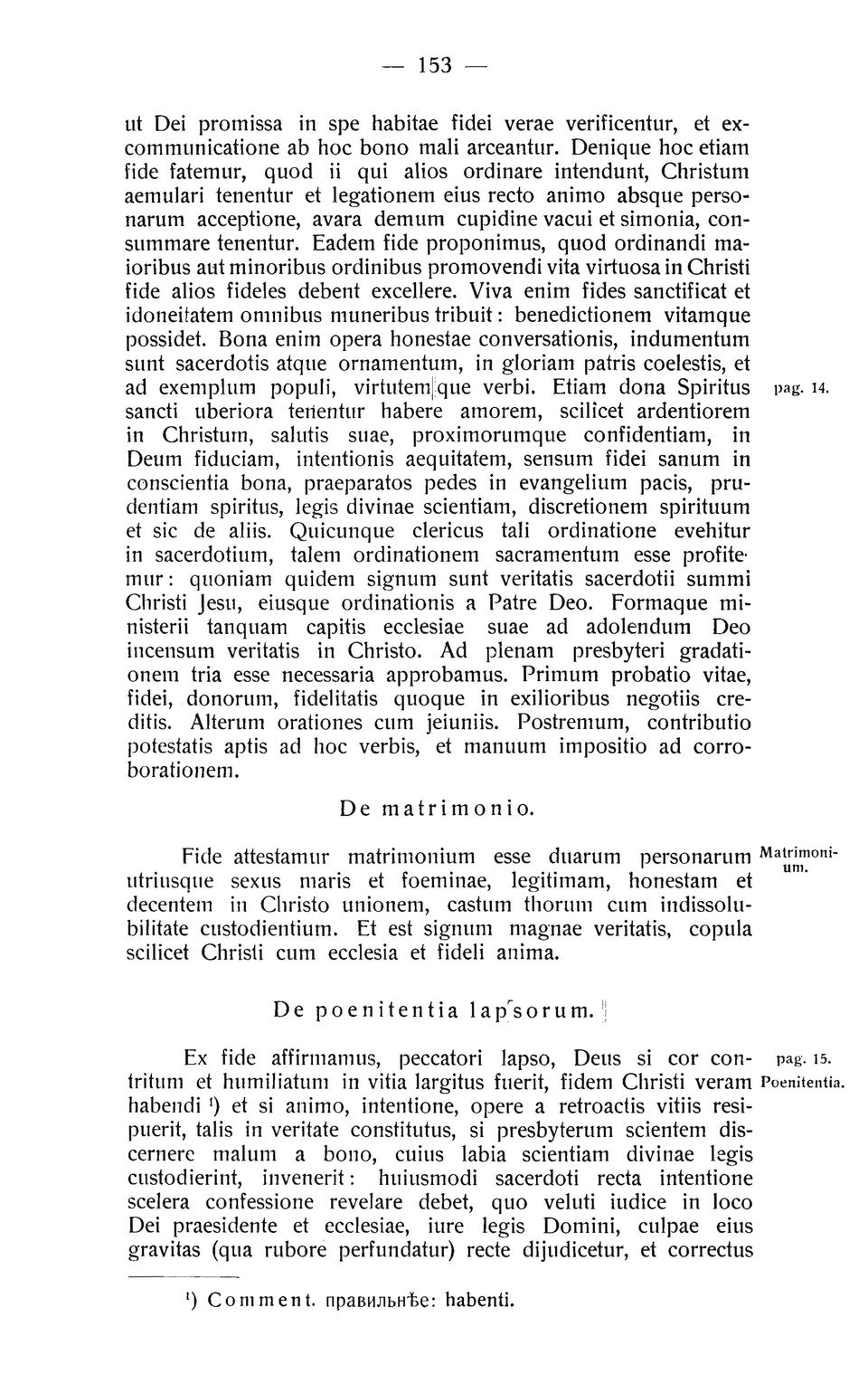 — 153 —

ut Dei promissa in spe habitae fidei verae verificentur, et excommunicatione ab hoc bono mali arceantur. Denique hoc etiam fide fatemur, quod ii qui alios ordinare intendunt, Christum aemulari tenentur et legationem eius recto animo absque personarum acceptione, avara demum cupidine vacui et simonia, consummare tenentur. Eadem fide proponimus, quod ordinandi maioribus aut minoribus ordinibus promovendi vita virtuosa in Christi fide alios fideles debent excellere. Viva enim fides sanctificat et idoneitatem omnibus muneribus tribuit: benedictionem vitamque possidet. Bona enim opera honestae conversationis, indumentum sunt sacerdotis atque ornamentum, in gloriam patris coelestis, et ad exemplum populi, virtutemque verbi. Etiam dona Spiritus sancti uberiora tenentur habere amorem, scilicet ardentiorem in Christum, salutis suae, proximorumque confidentiam, in Deum fiduciam, intentionis aequitatem, sensum fidei sanum in conscientia bona, praeparatos pedes in evangelium pacis, prudentiam spiritus, legis divinae scientiam, discretionem spirituum et sic de aliis. Quicunque clericus tali ordinatione evehitur in sacerdotium, talem ordinationem sacramentum esse profitemur: quoniam quidem signum sunt veritatis sacerdotii summi Christi Jesu, eiusque ordinationis a Patre Deo. Formaque ministerii tanquam capitis ecclesiae suae ad adolendum Deo incensum veritatis in Christo. Ad plenam presbyteri gradationem tria esse necessaria approbamus. Primum probatio vitae, fidei, donorum, fidelitatis quoque in exilioribus negotiis creditis. Alterum orationes cum jeiuniis. Postremum, contributio potestatis aptis ad hoc verbis, et manuum impositio ad corroborationem.

pag. 14.

De matrimonio.

Fide attestamur matrimonium esse duarum personarum utriusque sexus maris et foeminae, legitimam, honestam et decentem in Christo unionem, castum thorum cum indissolubilitate custodientium. Et est signum magnae veritatis, copula scilicet Christi cum ecclesia et fideli anima.

Matrimonium.

De poenitentia lapsorum.

Ex fide affirmamus, peccatori lapso, Deus si cor contritum et humiliatum in vitia largitus fuerit, fidem Christi veram habendi ¹) et si animo, intentione, opere a retroactis vitiis resipuerit, talis in veritate constitutus, si presbyterum scientem discernere malum a bono, cuius labia scientiam divinae legis custodierint, invenerit: huiusmodi sacerdoti recta intentione scelera confessione revelare debet, quo veluti iudice in loco Dei praesidente et ecclesiae, iure legis Domini, culpae eius gravitas (qua rubore perfundatur) recte dijudicetur, et correctus

pag. 15.
Poenitentia.

¹) Comment. правильнѣе: habenti.